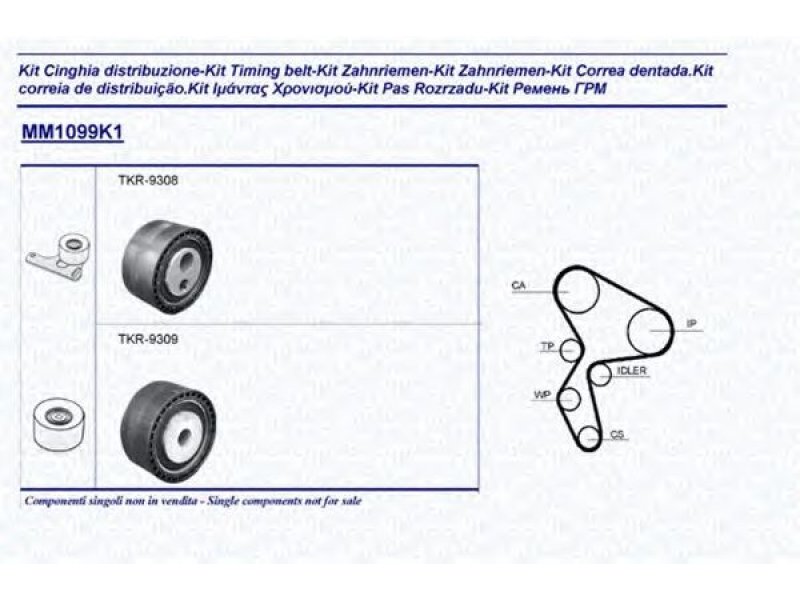 Kit Cinghia distribuzione-Kit Timing belt-Kit Zahnriemen-Kit Zahnriemen-Kit Correa dentada.Kit correia de distribuição.Kit Ιμάντας Χρονισμού-Kit Pas Rozrzadu-Kit Ремень ГРМ

MM1099K1

TKR-9308

TKR-9309

CA

IP

TP

IDLER

WP

CS

Componenti singoli non in vendita - Single components not for sale